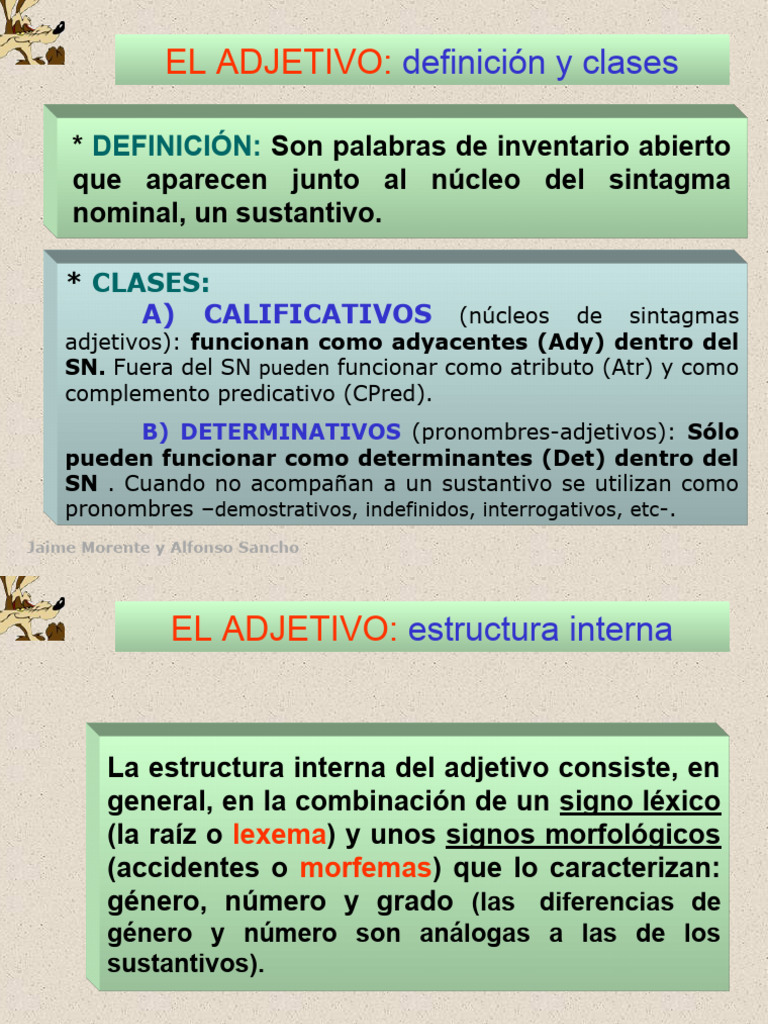 EL ADJETIVO: definición y clases

* DEFINICIÓN: Son palabras de inventario abierto que aparecen junto al núcleo del sintagma nominal, un sustantivo.

* CLASES:

A) CALIFICATIVOS (núcleos de sintagmas adjetivos): funcionan como adyacentes (Ady) dentro del SN. Fuera del SN pueden funcionar como atributo (Atr) y como complemento predicativo (CPred).

B) DETERMINATIVOS (pronombres-adjetivos): Sólo pueden funcionar como determinantes (Det) dentro del SN . Cuando no acompañan a un sustantivo se utilizan como pronombres –demostrativos, indefinidos, interrogativos, etc-.

Jaime Morente y Alfonso Sancho

EL ADJETIVO: estructura interna

La estructura interna del adjetivo consiste, en general, en la combinación de un signo léxico (la raíz o lexema) y unos signos morfológicos (accidentes o morfemas) que lo caracterizan: género, número y grado (las diferencias de género y número son análogas a las de los sustantivos).